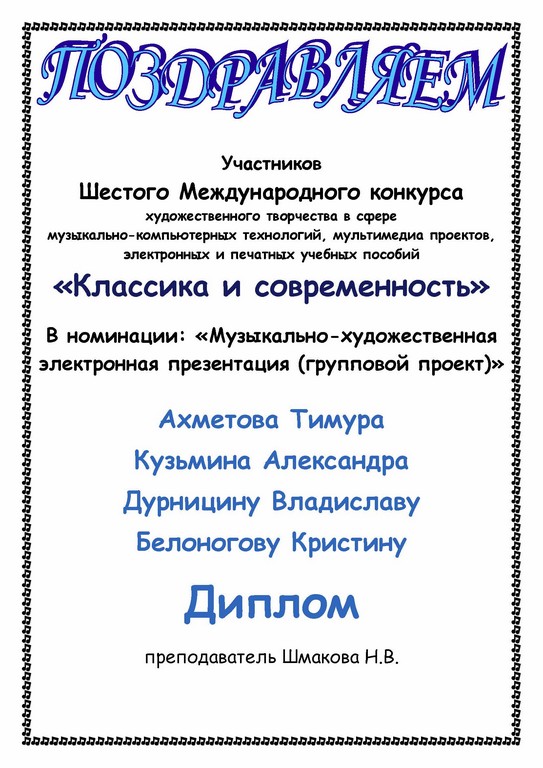 ПОЗДРАВЛЯЕМ

Участников
Шестого Международного конкурса
художественного творчества в сфере музыкально-компьютерных технологий, мультимедиа проектов, электронных и печатных учебных пособий
«Классика и современность»

В номинации: «Музыкально-художественная электронная презентация (групповой проект)»

Ахметова Тимура
Кузьмина Александра
Дурницину Владиславу
Белоногову Кристину

Диплом

преподаватель Шмакова Н.В.